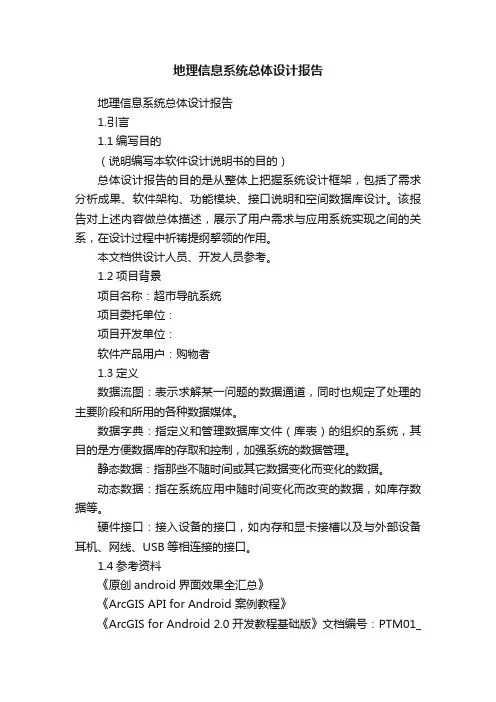 地理信息系统总体设计报告

地理信息系统总体设计报告

1.引言

1.1 编写目的

（说明编写本软件设计说明书的目的）

总体设计报告的目的是从整体上把握系统设计框架，包括了需求分析成果、软件架构、功能模块、接口说明和空间数据库设计。该报告对上述内容做总体描述，展示了用户需求与应用系统实现之间的关系，在设计过程中祈祷提纲挈领的作用。

本文档供设计人员、开发人员参考。

1.2 项目背景

项目名称：超市导航系统

项目委托单位：

项目开发单位：

软件产品用户：购物者

1.3 定义

数据流图：表示求解某一问题的数据通道，同时也规定了处理的主要阶段和所用的各种数据媒体。

数据字典：指定义和管理数据库文件（库表）的组织的系统，其目的是方便数据库的存取和控制，加强系统的数据管理。

静态数据：指那些不随时间或其它数据变化而变化的数据。

动态数据：指在系统应用中随时间变化而改变的数据，如库存数据等。

硬件接口：接入设备的接口，如内存和显卡接槽以及与外部设备耳机、网线、USB 等相连接的接口。

1.4 参考资料

《原创 android 界面效果全汇总》

《ArcGIS API for Android 案例教程》

《ArcGIS for Android 2.0 开发教程基础版》文档编号：PTM01_